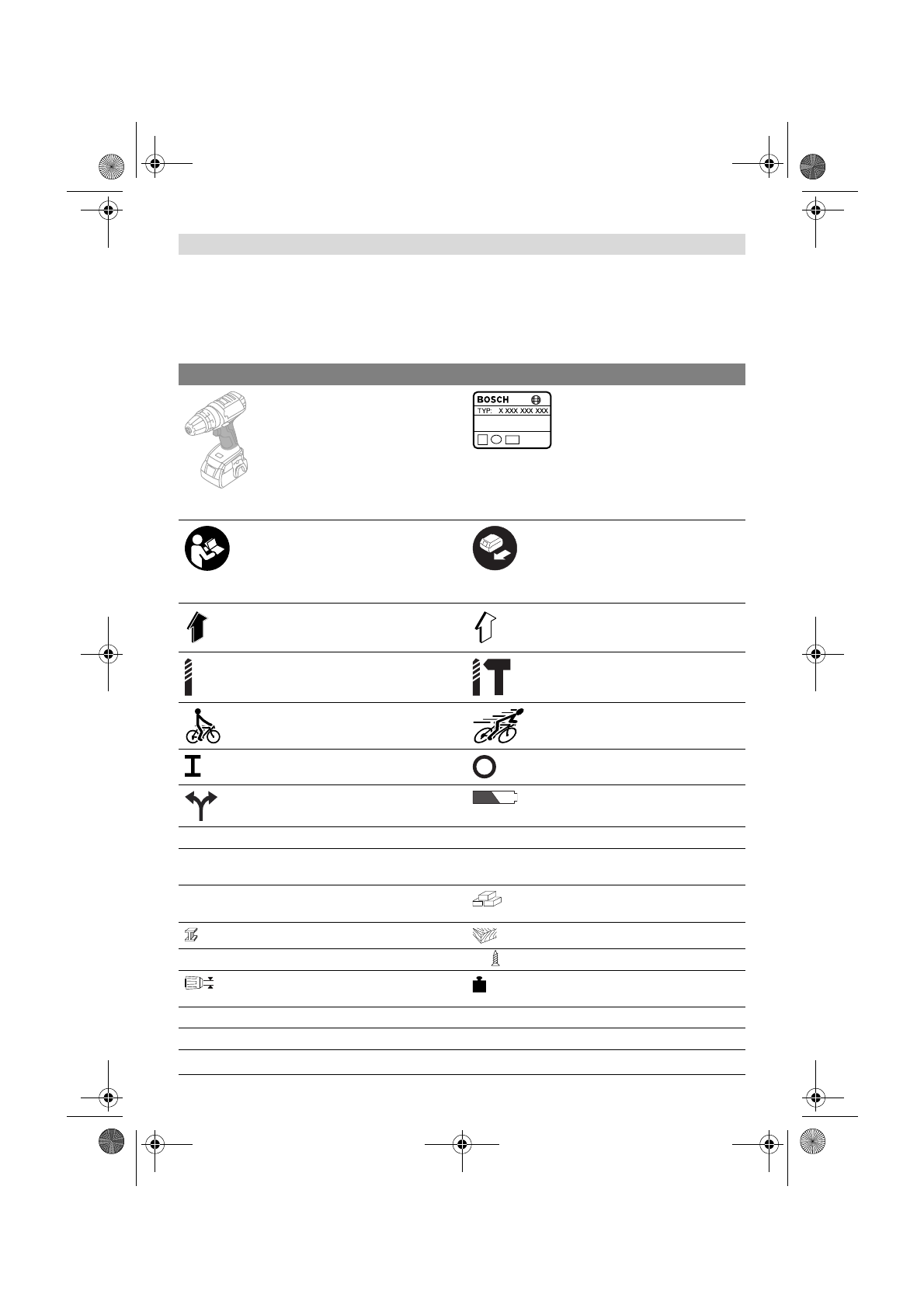 BOSCH
TYP: X XXX XXX XXX